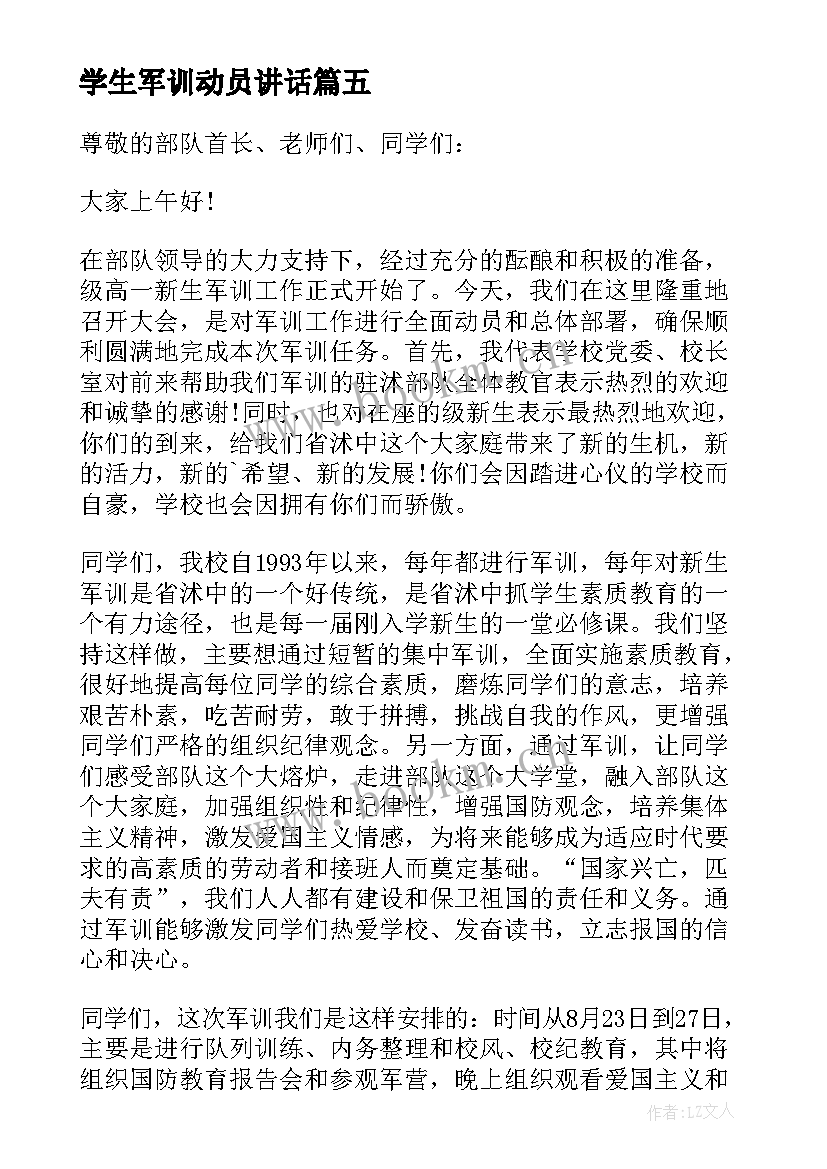 学生军训动员讲话篇五

尊敬的部队首长、老师们、同学们：

大家上午好！

在部队领导的大力支持下，经过充分的酝酿和积极的准备，级高一新生军训工作正式开始了。今天，我们在这里隆重地召开大会，是对军训工作进行全面动员和总体部署，确保顺利圆满地完成本次军训任务。首先，我代表学校党委、校长室对前来帮助我们军训的驻沭部队全体教官表示热烈的欢迎和诚挚的感谢!同时，也对在座的级新生表示最热烈地欢迎，你们的到来，给我们省沭中这个大家庭带来了新的生机，新的活力，新的`希望、新的发展!你们会因踏进心仪的学校而自豪，学校也会因拥有你们而骄傲。

同学们，我校自1993年以来，每年都进行军训，每年对新生军训是省沭中的一个好传统，是省沭中抓学生素质教育的一个有力途径，也是每一届刚入学新生的一堂必修课。我们坚持这样做，主要想通过短暂的集中军训，全面实施素质教育，很好地提高每位同学的综合素质，磨炼同学们的意志，培养艰苦朴素，吃苦耐劳，敢于拼搏，挑战自我的作风，更增强同学们严格的组织纪律观念。另一方面，通过军训，让同学们感受部队这个大熔炉，走进部队这个大学堂，融入部队这个大家庭，加强组织性和纪律性，增强国防观念，培养集体主义精神，激发爱国主义情感，为将来能够成为适应时代要求的高素质的劳动者和接班人而奠定基础。“国家兴亡，匹夫有责”，我们人人都有建设和保卫祖国的责任和义务。通过军训能够激发同学们热爱学校、发奋读书，立志报国的信心和决心。

同学们，这次军训我们是这样安排的：时间从8月23日到27日，主要是进行队列训练、内务整理和校风、校纪教育，其中将组织国防教育报告会和参观军营，晚上组织观看爱国主义和

作者：LZ文人